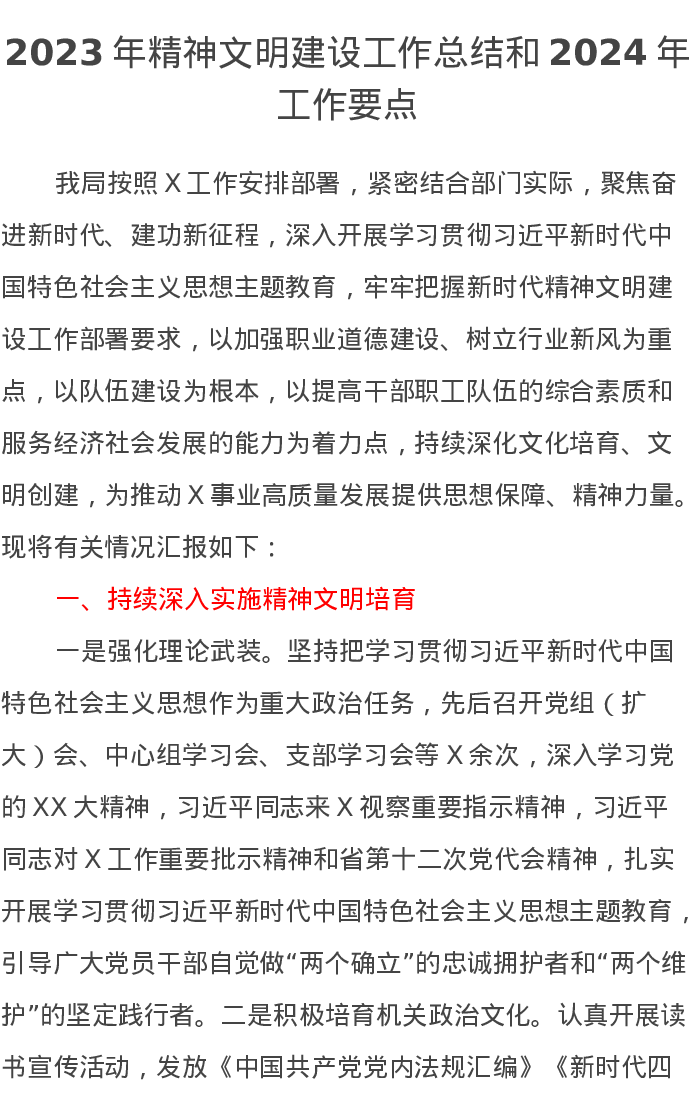 2023 年精神文明建设工作总结和 2024 年工作要点

我局按照 X 工作安排部署，紧密结合部门实际，聚焦奋进新时代、建功新征程，深入开展学习贯彻习近平新时代中国特色社会主义思想主题教育，牢牢把握新时代精神文明建设工作部署要求，以加强职业道德建设、树立行业新风为重点，以队伍建设为根本，以提高干部职工队伍的综合素质和服务经济社会发展的能力为着力点，持续深化文化培育、文明创建，为推动 X 事业高质量发展提供思想保障、精神力量。现将有关情况汇报如下：

一、持续深入实施精神文明培育

一是强化理论武装。坚持把学习贯彻习近平新时代中国特色社会主义思想作为重大政治任务，先后召开党组（扩大）会、中心组学习会、支部学习会等 X 余次，深入学习党的 XX 大精神，习近平同志来 X 视察重要指示精神，习近平同志对 X 工作重要批示精神和省第十二次党代会精神，扎实开展学习贯彻习近平新时代中国特色社会主义思想主题教育，引导广大党员干部自觉做“两个确立”的忠诚拥护者和“两个维护”的坚定践行者。二是积极培育机关政治文化。认真开展读书宣传活动，发放《中国共产党党内法规汇编》《新时代四